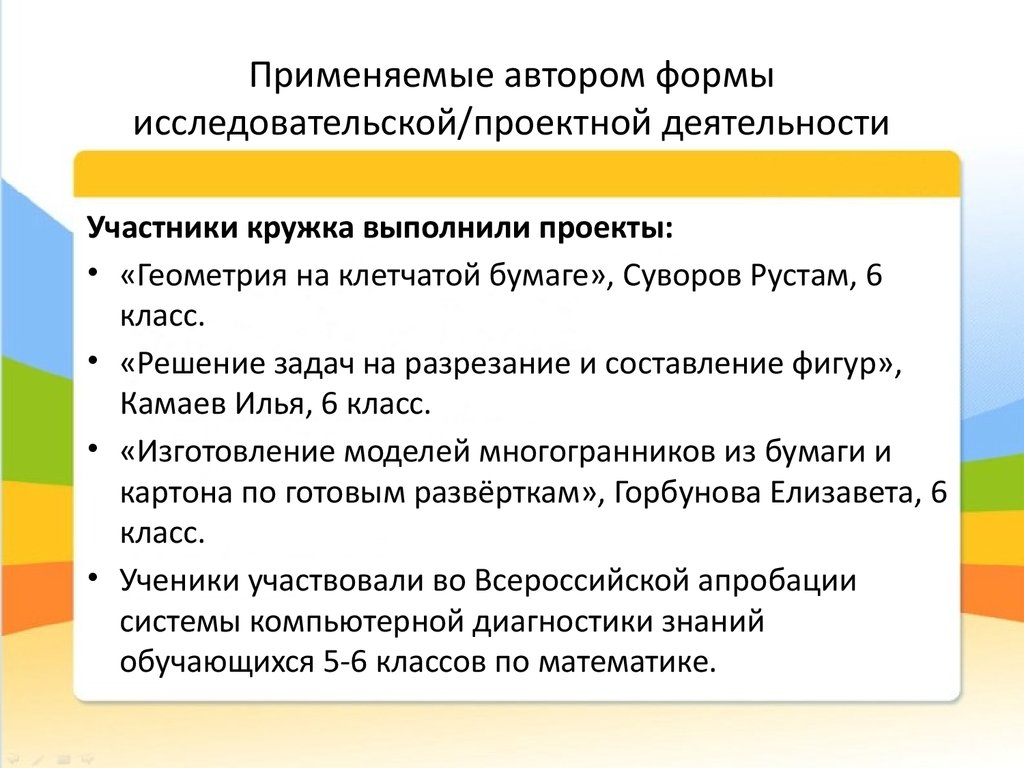 Применяемые автором формы исследовательской/проектной деятельности

Участники кружка выполнили проекты:

• «Геометрия на клетчатой бумаге», Суворов Рустам, 6 класс.
• «Решение задач на разрезание и составление фигур», Камаев Илья, 6 класс.
• «Изготовление моделей многогранников из бумаги и картона по готовым развёрткам», Горбунова Елизавета, 6 класс.
• Ученики участвовали во Всероссийской апробации системы компьютерной диагностики знаний обучающихся 5-6 классов по математике.